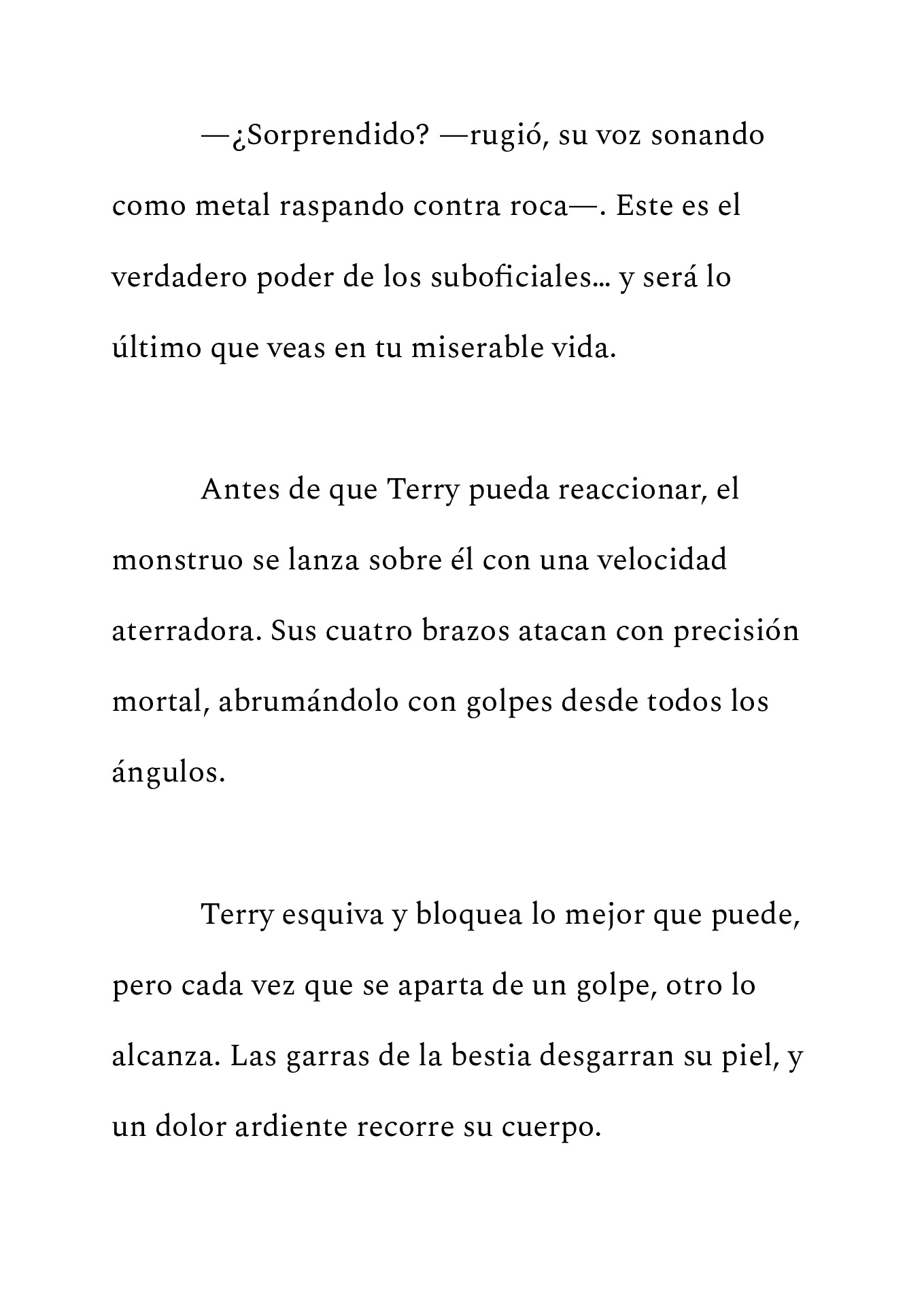 —¿Sorprendido? —rugió, su voz sonando como metal raspando contra roca—. Este es el verdadero poder de los suboficiales… y será lo último que veas en tu miserable vida.

Antes de que Terry pueda reaccionar, el monstruo se lanza sobre él con una velocidad aterradora. Sus cuatro brazos atacan con precisión mortal, abrumándolo con golpes desde todos los ángulos.

Terry esquiva y bloquea lo mejor que puede, pero cada vez que se aparta de un golpe, otro lo alcanza. Las garras de la bestia desgarran su piel, y un dolor ardiente recorre su cuerpo.